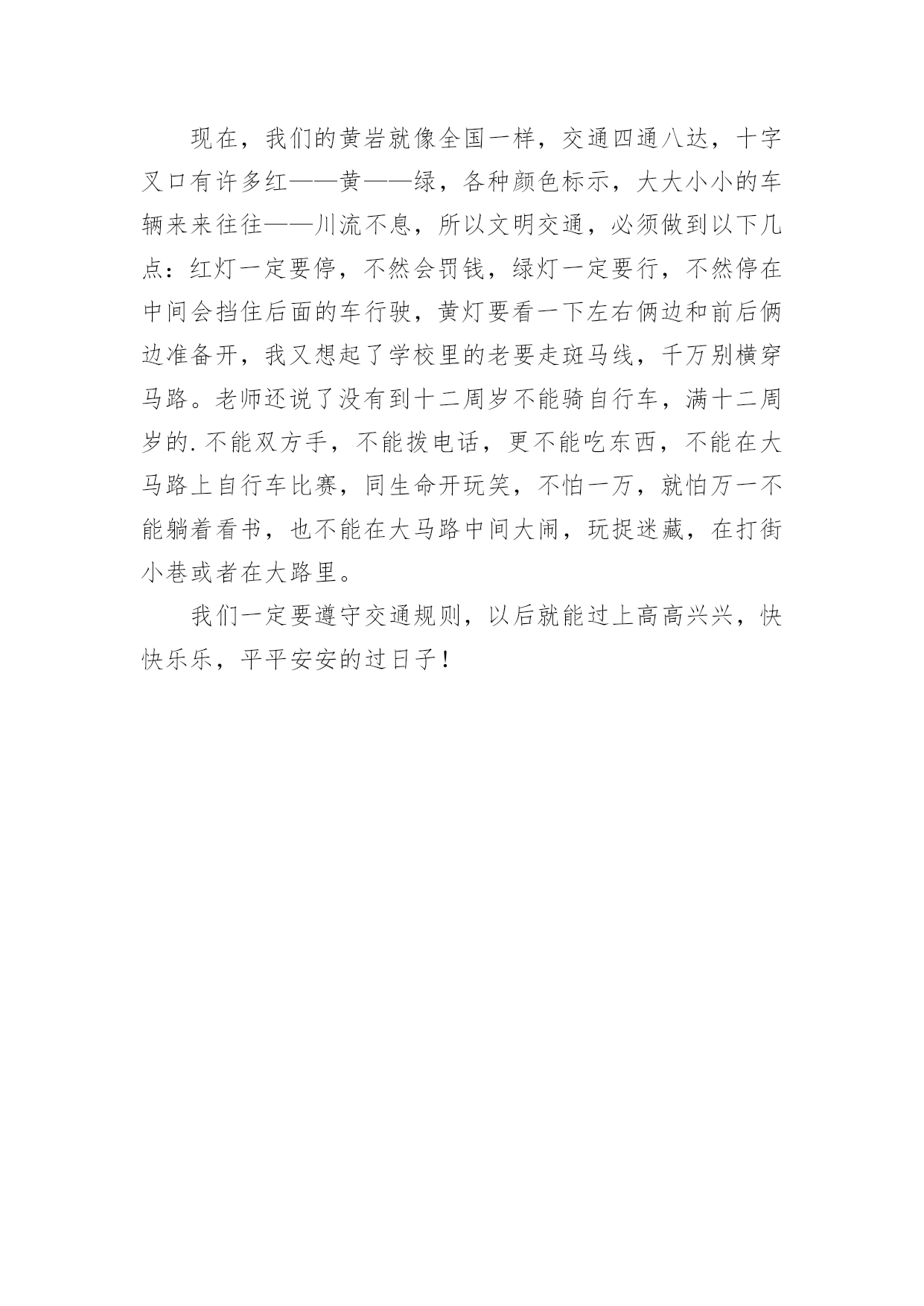 现在，我们的黄岩就像全国一样，交通四通八达，十字叉口有许多红——黄——绿，各种颜色标示，大大小小的车辆来来往往——川流不息，所以文明交通，必须做到以下几点：红灯一定要停，不然会罚钱，绿灯一定要行，不然停在中间会挡住后面的车行驶，黄灯要看一下左右俩边和前后俩边准备开，我又想起了学校里的老要走斑马线，千万别横穿马路。老师还说了没有到十二周岁不能骑自行车，满十二周岁的.不能双方手，不能拨电话，更不能吃东西，不能在大马路上自行车比赛，同生命开玩笑，不怕一万，就怕万一不能躺着看书，也不能在大马路中间大闹，玩捉迷藏，在打街小巷或者在大路里。

我们一定要遵守交通规则，以后就能过上高高兴兴，快快乐乐，平平安安的过日子！